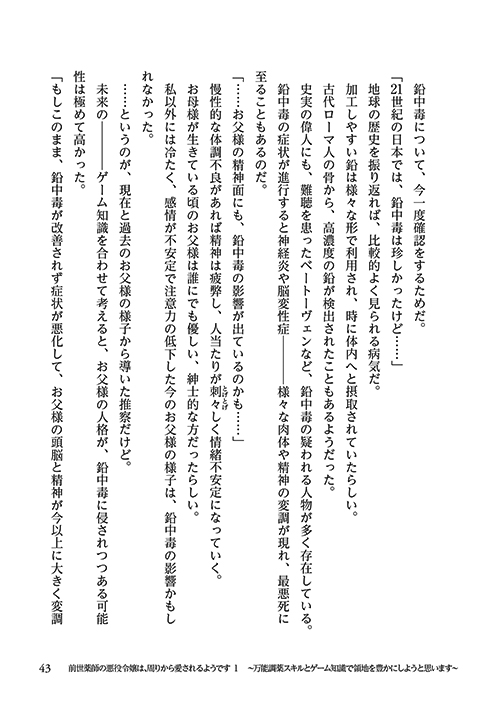 鉛中毒について、今一度確認をするためだ。

「21世紀の日本では、鉛中毒は珍しかったけど……」

地球の歴史を振り返れば、比較的よく見られる病気だ。

加工しやすい鉛は様々な形で利用され、時に体内へと摂取されていたらしい。

古代ローマ人の骨から、高濃度の鉛が検出されたこともあるようだった。

史実の偉人にも、難聴を患ったベートーヴェンなど、鉛中毒の疑われる人物が多く存在している。

鉛中毒の症状が進行すると神経炎や脳変性症――――様々な肉体や精神の変調が現れ、最悪死に至ることもあるのだ。

「……お父様の精神面にも、鉛中毒の影響が出ているのかも……」

慢性的な体調不良があれば精神は疲弊し、人当たりが刺々しく情緒不安定になっていく。

お母様が生きている頃のお父様は誰にでも優しい、紳士的な方だったらしい。

私以外には冷たく、感情が不安定で注意力の低下した今のお父様の様子は、鉛中毒の影響かもしれなかった。

……というのが、現在と過去のお父様の様子から導いた推察だけど。

未来の――――ゲーム知識を合わせて考えると、お父様の人格が、鉛中毒に侵されつつある可能性は極めて高かった。

「もしこのまま、鉛中毒が改善されず症状が悪化して、お父様の頭脳と精神が今以上に大きく変調

43　前世薬師の悪役令嬢は、周りから愛されるようです 1　~万能調薬スキルとゲーム知識で領地を豊かにしようと思います~